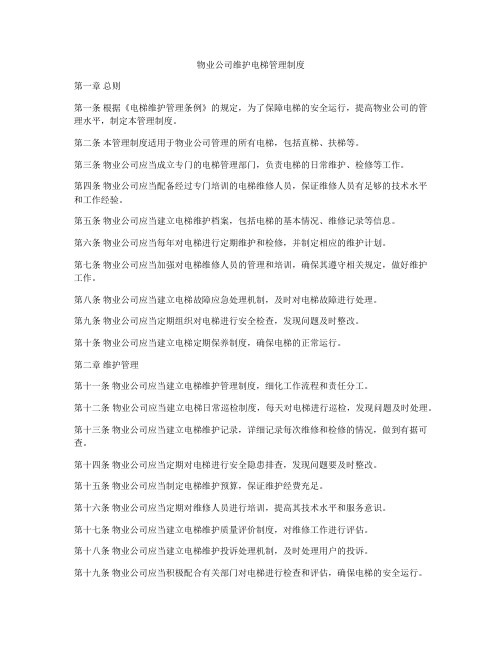 物业公司维护电梯管理制度

第一章 总则

第一条 根据《电梯维护管理条例》的规定，为了保障电梯的安全运行，提高物业公司的管理水平，制定本管理制度。

第二条 本管理制度适用于物业公司管理的所有电梯，包括直梯、扶梯等。

第三条 物业公司应当成立专门的电梯管理部门，负责电梯的日常维护、检修等工作。

第四条 物业公司应当配备经过专门培训的电梯维修人员，保证维修人员有足够的技术水平和工作经验。

第五条 物业公司应当建立电梯维护档案，包括电梯的基本情况、维修记录等信息。

第六条 物业公司应当每年对电梯进行定期维护和检修，并制定相应的维护计划。

第七条 物业公司应当加强对电梯维修人员的管理和培训，确保其遵守相关规定，做好维护工作。

第八条 物业公司应当建立电梯故障应急处理机制，及时对电梯故障进行处理。

第九条 物业公司应当定期组织对电梯进行安全检查，发现问题及时整改。

第十条 物业公司应当建立电梯定期保养制度，确保电梯的正常运行。

第二章 维护管理

第十一条 物业公司应当建立电梯维护管理制度，细化工作流程和责任分工。

第十二条 物业公司应当建立电梯日常巡检制度，每天对电梯进行巡检，发现问题及时处理。

第十三条 物业公司应当建立电梯维护记录，详细记录每次维修和检修的情况，做到有据可查。

第十四条 物业公司应当定期对电梯进行安全隐患排查，发现问题要及时整改。

第十五条 物业公司应当制定电梯维护预算，保证维护经费充足。

第十六条 物业公司应当定期对维修人员进行培训，提高其技术水平和服务意识。

第十七条 物业公司应当建立电梯维护质量评价制度，对维修工作进行评估。

第十八条 物业公司应当建立电梯维护投诉处理机制，及时处理用户的投诉。

第十九条 物业公司应当积极配合有关部门对电梯进行检查和评估，确保电梯的安全运行。